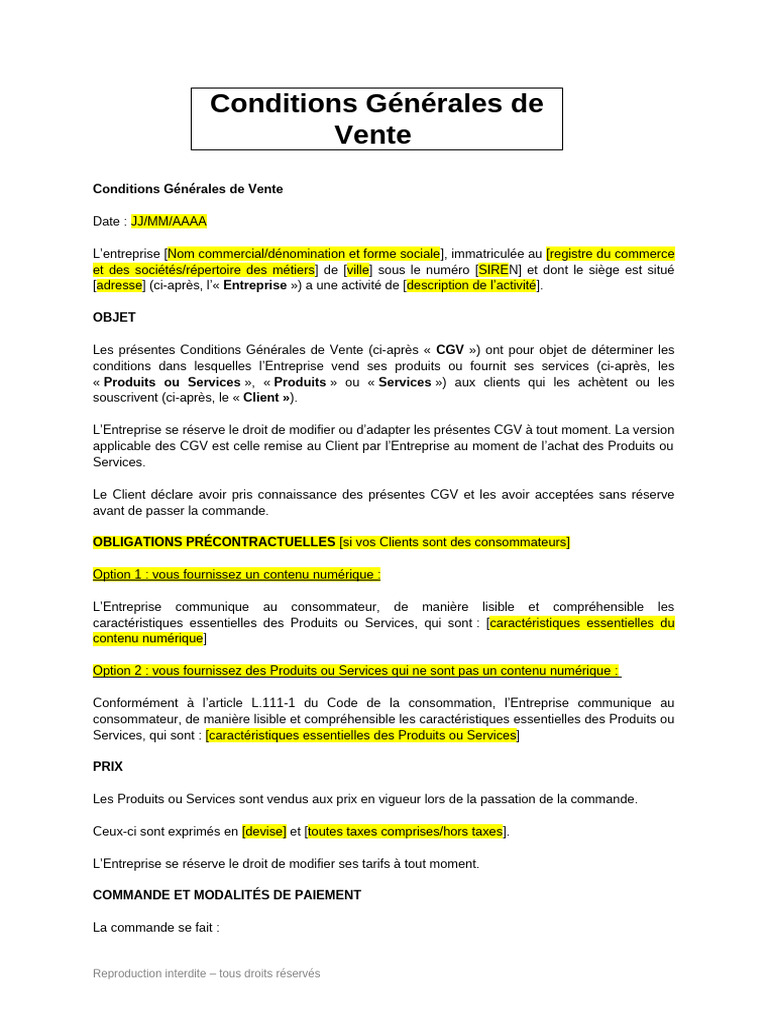 Conditions Générales de Vente

Conditions Générales de Vente

Date : JJ/MM/AAAA

L'entreprise [Nom commercial/dénomination et forme sociale], immatriculée au [registre du commerce et des sociétés/répertoire des métiers] de [ville] sous le numéro [SIREN] et dont le siège est situé [adresse] (ci-après, l'« Entreprise ») a une activité de [description de l'activité].

OBJET

Les présentes Conditions Générales de Vente (ci-après « CGV ») ont pour objet de déterminer les conditions dans lesquelles l'Entreprise vend ses produits ou fournit ses services (ci-après, les « Produits ou Services », « Produits » ou « Services ») aux clients qui les achètent ou les souscrivent (ci-après, le « Client »).

L'Entreprise se réserve le droit de modifier ou d'adapter les présentes CGV à tout moment. La version applicable des CGV est celle remise au Client par l'Entreprise au moment de l'achat des Produits ou Services.

Le Client déclare avoir pris connaissance des présentes CGV et les avoir acceptées sans réserve avant de passer la commande.

OBLIGATIONS PRÉCONTRACTUELLES [si vos Clients sont des consommateurs]

Option 1 : vous fournissez un contenu numérique :

L'Entreprise communique au consommateur, de manière lisible et compréhensible les caractéristiques essentielles des Produits ou Services, qui sont : [caractéristiques essentielles du contenu numérique]

Option 2 : vous fournissez des Produits ou Services qui ne sont pas un contenu numérique :

Conformément à l'article L.111-1 du Code de la consommation, l'Entreprise communique au consommateur, de manière lisible et compréhensible les caractéristiques essentielles des Produits ou Services, qui sont : [caractéristiques essentielles des Produits ou Services]

PRIX

Les Produits ou Services sont vendus aux prix en vigueur lors de la passation de la commande.

Ceux-ci sont exprimés en [devise] et [toutes taxes comprises/hors taxes].

L'Entreprise se réserve le droit de modifier ses tarifs à tout moment.

COMMANDE ET MODALITÉS DE PAIEMENT

La commande se fait :

Reproduction interdite – tous droits réservés